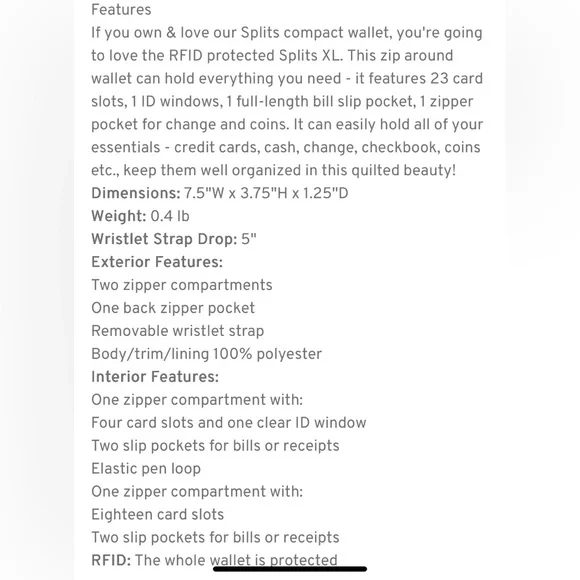 Features
If you own & love our Splits compact wallet, you're going to love the RFID protected Splits XL. This zip around wallet can hold everything you need - it features 23 card slots, 1 ID windows, 1 full-length bill slip pocket, 1 zipper pocket for change and coins. It can easily hold all of your essentials - credit cards, cash, change, checkbook, coins etc., keep them well organized in this quilted beauty!
Dimensions: 7.5"W x 3.75"H x 1.25"D
Weight: 0.4 lb
Wristlet Strap Drop: 5"
Exterior Features:
Two zipper compartments
One back zipper pocket
Removable wristlet strap
Body/trim/lining 100% polyester
Interior Features:
One zipper compartment with:
Four card slots and one clear ID window
Two slip pockets for bills or receipts
Elastic pen loop
One zipper compartment with:
Eighteen card slots
Two slip pockets for bills or receipts
RFID: The whole wallet is protected